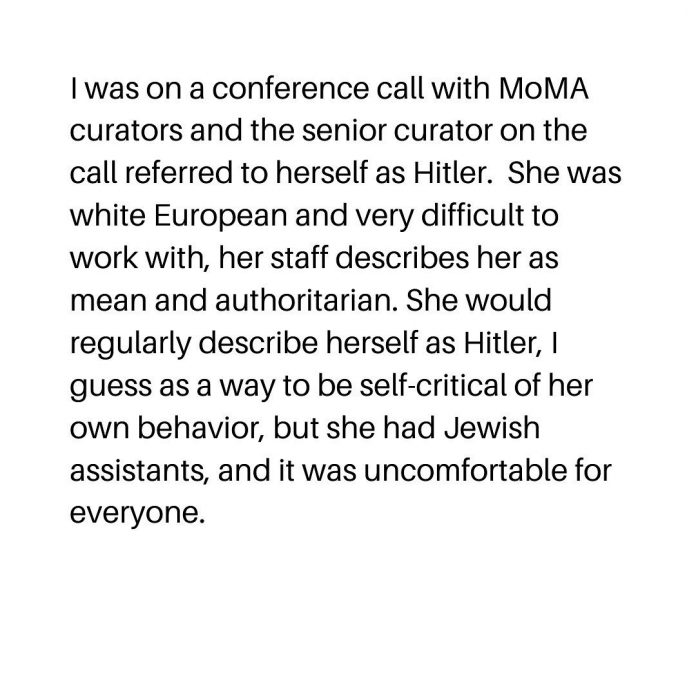 I was on a conference call with MoMA curators and the senior curator on the call referred to herself as Hitler. She was white European and very difficult to work with, her staff describes her as mean and authoritarian. She would regularly describe herself as Hitler, I guess as a way to be self-critical of her own behavior, but she had Jewish assistants, and it was uncomfortable for everyone.